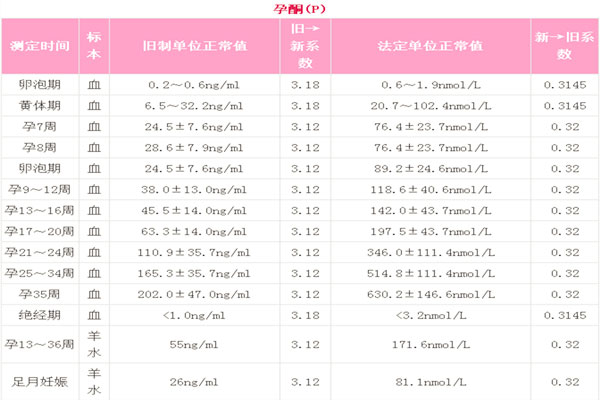 孕酮(P)

| 测定时间 | 标本 | 旧制单位正常值 | 旧→新系数 | 法定单位正常值 | 新→旧系数 |
|---|---|---|---|---|---|
| 卵泡期 | 血 | 0.2～0.6ng/ml | 3.18 | 0.6～1.9nmol/L | 0.3145 |
| 黄体期 | 血 | 6.5～32.2ng/ml | 3.18 | 20.7～102.4nmol/L | 0.3145 |
| 孕7周 | 血 | 24.5±7.6ng/ml | 3.12 | 76.4±23.7nmol/L | 0.32 |
| 孕8周 | 血 | 28.6±7.9ng/ml | 3.12 | 76.4±23.7nmol/L | 0.32 |
| 卵泡期 | 血 | 24.5±7.6ng/ml | 3.12 | 89.2±24.6nmol/L | 0.32 |
| 孕9～12周 | 血 | 38.0±13.0ng/ml | 3.12 | 118.6±40.6nmol/L | 0.32 |
| 孕13～16周 | 血 | 45.5±14.0ng/ml | 3.12 | 142.0±43.7nmol/L | 0.32 |
| 孕17～20周 | 血 | 63.3±14.0ng/ml | 3.12 | 197.5±43.7nmol/L | 0.32 |
| 孕21～24周 | 血 | 110.9±35.7ng/ml | 3.12 | 346.0±111.4nmol/L | 0.32 |
| 孕25～34周 | 血 | 165.3±35.7ng/ml | 3.12 | 514.8±111.4nmol/L | 0.32 |
| 孕35周 | 血 | 202.0±47.0ng/ml | 3.12 | 630.2±146.6nmol/L | 0.32 |
| 绝经期 | 血 | <1.0ng/ml | 3.18 | <3.2nmol/L | 0.3145 |
| 孕13～36周 | 羊水 | 55ng/ml | 3.12 | 171.6nmol/L | 0.32 |
| 足月妊娠 | 羊水 | 26ng/ml | 3.12 | 81.1nmol/L | 0.32 |